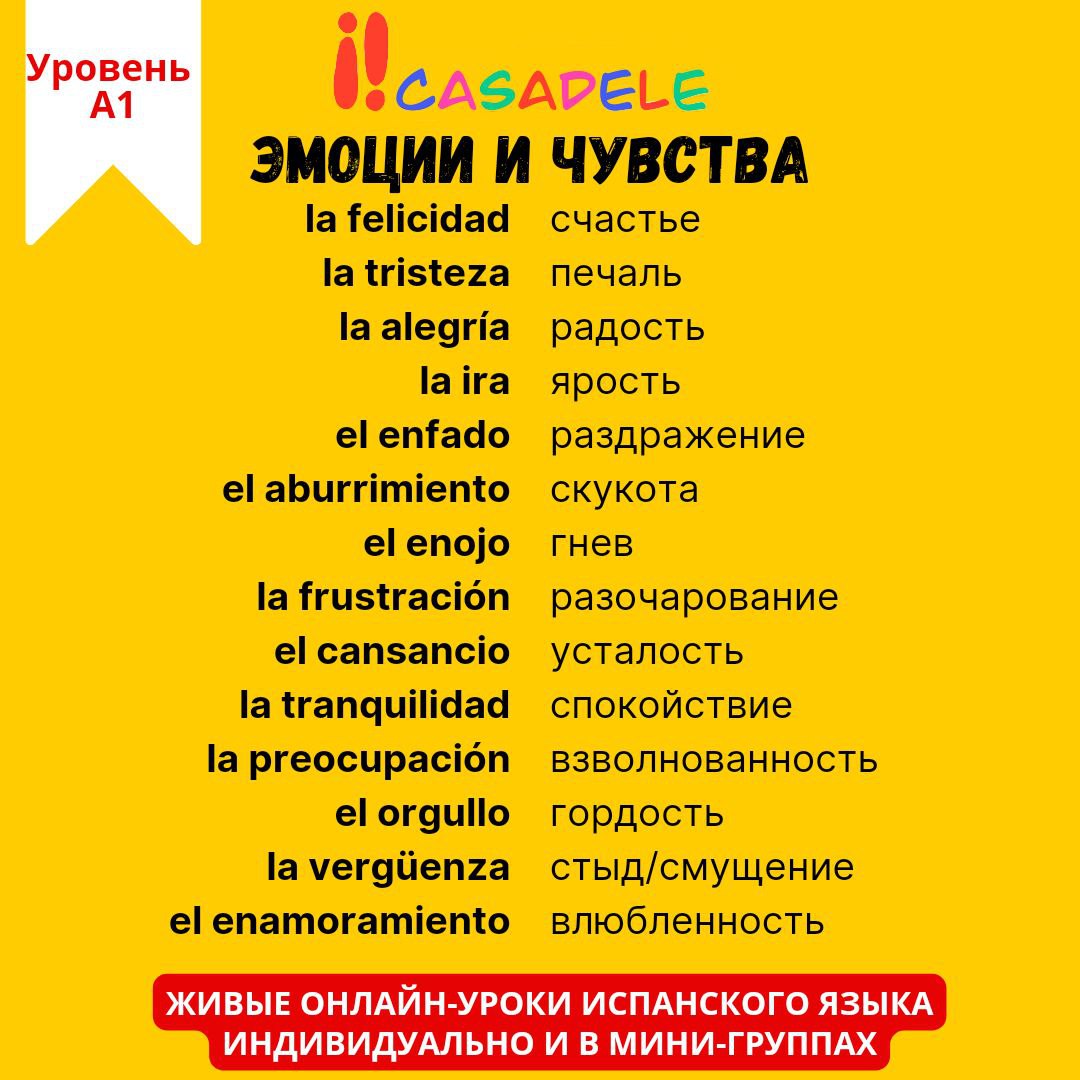 Уровень A1

¡!CASADELE

ЭМОЦИИ И ЧУВСТВА

| | |
|---|---|
| la felicidad | счастье |
| la tristeza | печаль |
| la alegría | радость |
| la ira | ярость |
| el enfado | раздражение |
| el aburrimiento | скукота |
| el enojo | гнев |
| la frustración | разочарование |
| el cansancio | усталость |
| la tranquilidad | спокойствие |
| la preocupación | взволнованность |
| el orgullo | гордость |
| la vergüenza | стыд/смущение |
| el enamoramiento | влюбленность |

ЖИВЫЕ ОНЛАЙН-УРОКИ ИСПАНСКОГО ЯЗЫКА
ИНДИВИДУАЛЬНО И В МИНИ-ГРУППАХ